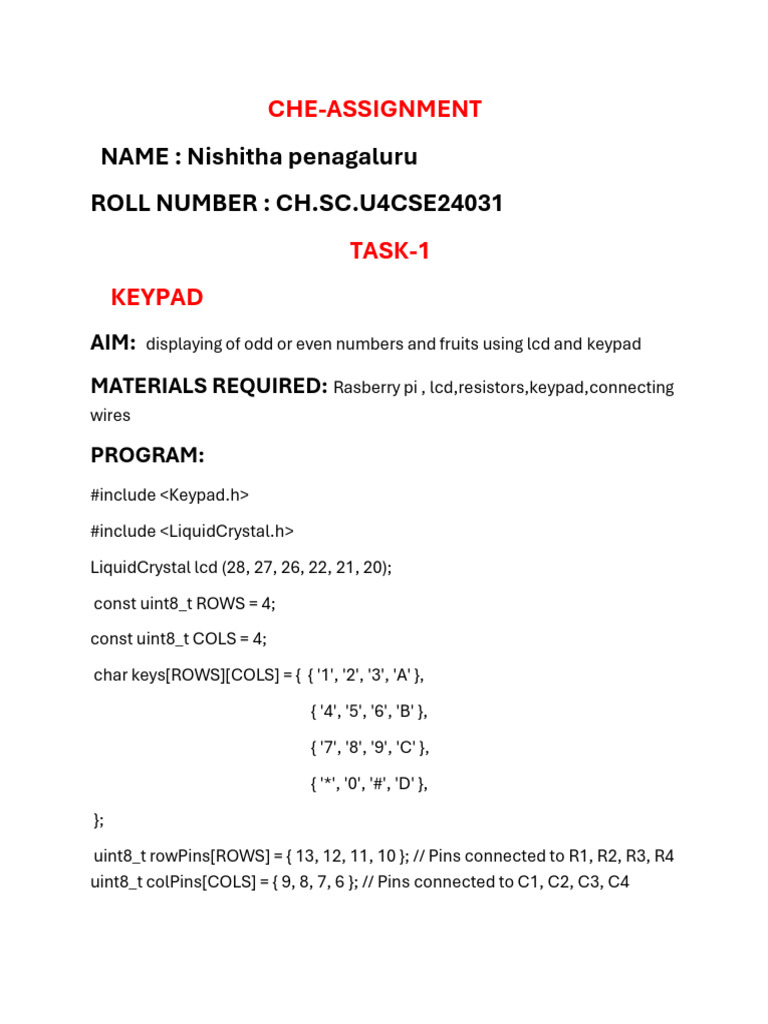 CHE-ASSIGNMENT

NAME : Nishitha penagaluru

ROLL NUMBER : CH.SC.U4CSE24031

TASK-1

KEYPAD

AIM: displaying of odd or even numbers and fruits using lcd and keypad

MATERIALS REQUIRED: Rasberry pi , lcd,resistors,keypad,connecting wires

PROGRAM:

#include <Keypad.h>

#include <LiquidCrystal.h>

LiquidCrystal lcd (28, 27, 26, 22, 21, 20);

const uint8_t ROWS = 4;

const uint8_t COLS = 4;

char keys[ROWS][COLS] = { { '1', '2', '3', 'A' },

{ '4', '5', '6', 'B' },

{ '7', '8', '9', 'C' },

{ '*', '0', '#', 'D' },

};

uint8_t rowPins[ROWS] = { 13, 12, 11, 10 }; // Pins connected to R1, R2, R3, R4
uint8_t colPins[COLS] = { 9, 8, 7, 6 }; // Pins connected to C1, C2, C3, C4